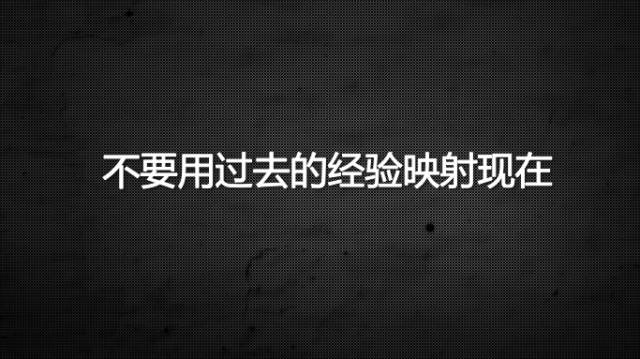 不要用过去的经验映射现在